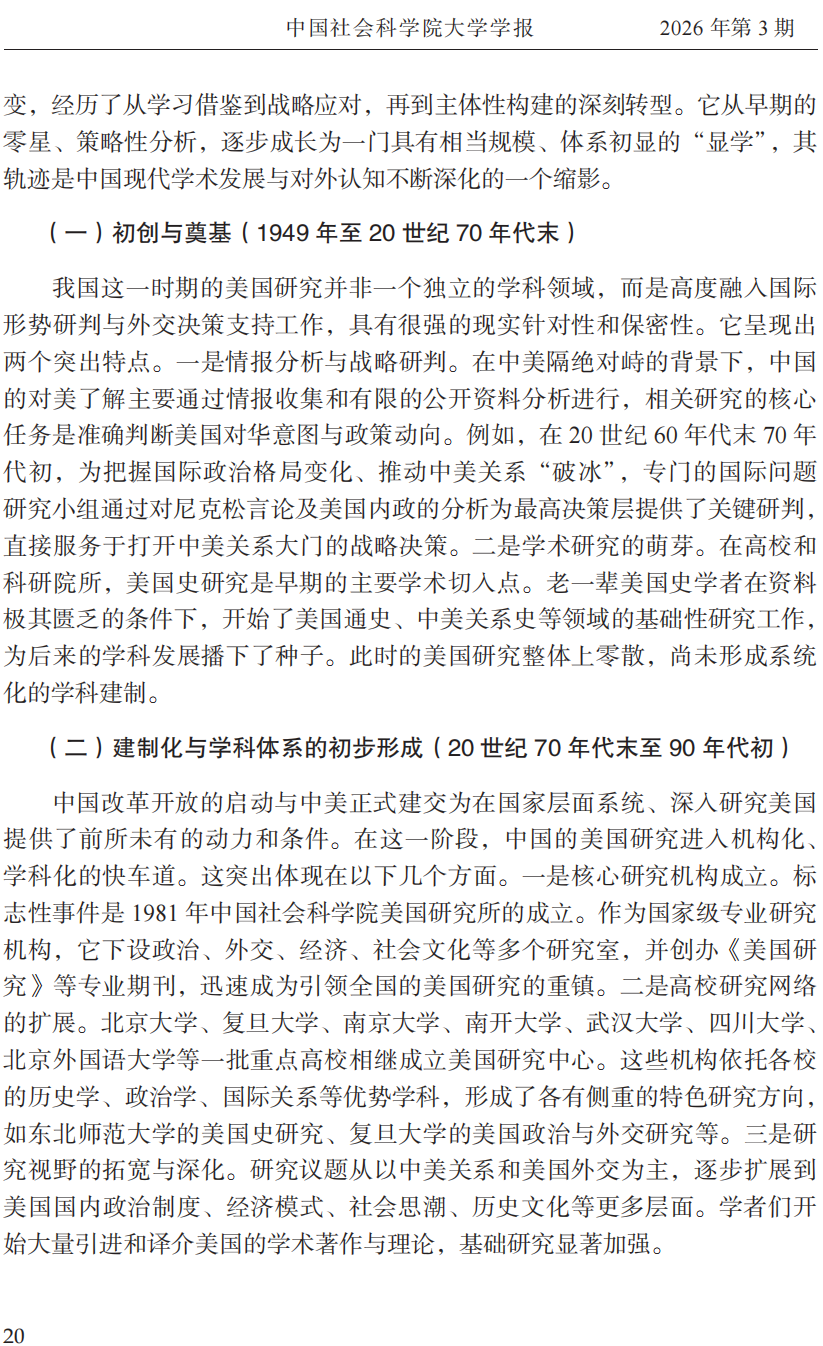 中国社会科学院大学学报　2026 年第 3 期

变，经历了从学习借鉴到战略应对，再到主体性构建的深刻转型。它从早期的零星、策略性分析，逐步成长为一门具有相当规模、体系初显的“显学”，其轨迹是中国现代学术发展与对外认知不断深化的一个缩影。

（一）初创与奠基（1949 年至 20 世纪 70 年代末）

我国这一时期的美国研究并非一个独立的学科领域，而是高度融入国际形势研判与外交决策支持工作，具有很强的现实针对性和保密性。它呈现出两个突出特点。一是情报分析与战略研判。在中美隔绝对峙的背景下，中国的对美了解主要通过情报收集和有限的公开资料分析进行，相关研究的核心任务是准确判断美国对华意图与政策动向。例如，在 20 世纪 60 年代末 70 年代初，为把握国际政治格局变化、推动中美关系“破冰”，专门的国际问题研究小组通过对尼克松言论及美国内政的分析为最高决策层提供了关键研判，直接服务于打开中美关系大门的战略决策。二是学术研究的萌芽。在高校和科研院所，美国史研究是早期的主要学术切入点。老一辈美国史学者在资料极其匮乏的条件下，开始了美国通史、中美关系史等领域的基础性研究工作，为后来的学科发展播下了种子。此时的美国研究整体上零散，尚未形成系统化的学科建制。

（二）建制化与学科体系的初步形成（20 世纪 70 年代末至 90 年代初）

中国改革开放的启动与中美正式建交为在国家层面系统、深入研究美国提供了前所未有的动力和条件。在这一阶段，中国的美国研究进入机构化、学科化的快车道。这突出体现在以下几个方面。一是核心研究机构成立。标志性事件是 1981 年中国社会科学院美国研究所的成立。作为国家级专业研究机构，它下设政治、外交、经济、社会文化等多个研究室，并创办《美国研究》等专业期刊，迅速成为引领全国的美国研究的重镇。二是高校研究网络的扩展。北京大学、复旦大学、南京大学、南开大学、武汉大学、四川大学、北京外国语大学等一批重点高校相继成立美国研究中心。这些机构依托各校的历史学、政治学、国际关系等优势学科，形成了各有侧重的特色研究方向，如东北师范大学的美国史研究、复旦大学的美国政治与外交研究等。三是研究视野的拓宽与深化。研究议题从以中美关系和美国外交为主，逐步扩展到美国国内政治制度、经济模式、社会思潮、历史文化等更多层面。学者们开始大量引进和译介美国的学术著作与理论，基础研究显著加强。

20